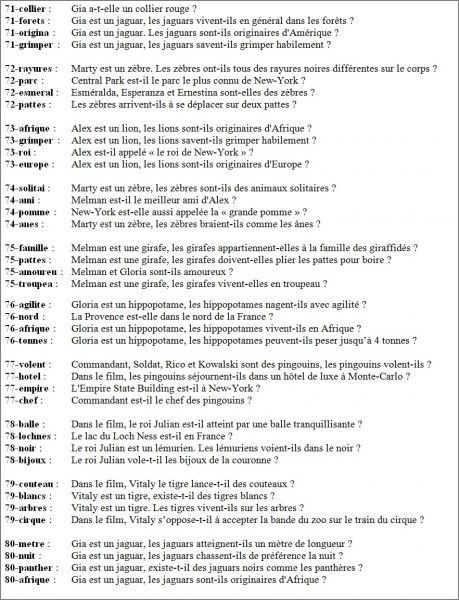 71-collier : Gia a-t-elle un collier rouge ?
71-forets : Gia est un jaguar, les jaguars vivent-ils en général dans les forêts ?
71-origina : Gia est un jaguar. Les jaguars sont-ils originaires d'Amérique ?
71-grimper : Gia est un jaguar, les jaguars savent-ils grimper habilement ?

72-rayures : Marty est un zèbre. Les zèbres ont-ils tous des rayures noires différentes sur le corps ?
72-parc : Central Park est-il le parc le plus connu de New-York ?
72-esmeral : Esméralda, Esperanza et Ernestina sont-elles des zèbres ?
72-pattes : Les zèbres arrivent-ils à se déplacer sur deux pattes ?

73-afrique : Alex est un lion, les lions sont-ils originaires d'Afrique ?
73-grimper : Alex est un lion, les lions savent-ils grimper habilement ?
73-roi : Alex est-il appelé « le roi de New-York » ?
73-europe : Alex est un lion, les lions sont-ils originaires d'Europe ?

74-solitai : Marty est un zèbre, les zèbres sont-ils des animaux solitaires ?
74-ami : Melman est-il le meilleur ami d'Alex ?
74-pomme : New-York est-elle aussi appelée la « grande pomme » ?
74-anes : Marty est un zèbre, les zèbres braient-ils comme les ânes ?

75-famille : Melman est une girafe, les girafes appartiennent-elles à la famille des giraffidés ?
75-pattes : Melman est une girafe, les girafes doivent-elles plier les pattes pour boire ?
75-amoureu : Melman et Gloria sont-ils amoureux ?
75-troupea : Melman est une girafe, les girafes vivent-elles en troupeau ?

76-agilite : Gloria est un hippopotame, les hippopotames nagent-ils avec agilité ?
76-nord : La Provence est-elle dans le nord de la France ?
76-afrique : Gloria est un hippopotame, les hippopotames vivent-ils en Afrique ?
76-tonnes : Gloria est un hippopotame, les hippopotames peuvent-ils peser jusqu'à 4 tonnes ?

77-volent : Commandant, Soldat, Rico et Kowalski sont des pingouins, les pingouins volent-ils ?
77-hotel : Dans le film, les pingouins séjournent-ils dans un hôtel de luxe à Monte-Carlo ?
77-empire : L'Empire State Building est-il à New-York ?
77-chef : Commandant est-il le chef des pingouins ?

78-balle : Dans le film, le roi Julian est-il atteint par une balle tranquillisante ?
78-lochnes : Le lac du Loch Ness est-il en France ?
78-noir : Le roi Julian est un lémurien. Les lémuriens voient-ils dans le noir ?
78-bijoux : Le roi Julian vole-t-il les bijoux de la couronne ?

79-couteau : Dans le film, Vitaly le tigre lance-t-il des couteaux ?
79-blancs : Vitaly est un tigre, existe-t-il des tigres blancs ?
79-arbres : Vitaly est un tigre. Les tigres vivent-ils sur les arbres ?
79-cirque : Dans le film, Vitaly s'oppose-t-il à accepter la bande du zoo sur le train du cirque ?

80-metre : Gia est un jaguar, les jaguars atteignent-ils un mètre de longueur ?
80-nuit : Gia est un jaguar, les jaguars chassent-ils de préférence la nuit ?
80-panther : Gia est un jaguar, existe-t-il des jaguars noirs comme les panthères ?
80-afrique : Gia est un jaguar, les jaguars sont-ils originaires d'Afrique ?